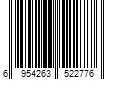 6 954263 522776